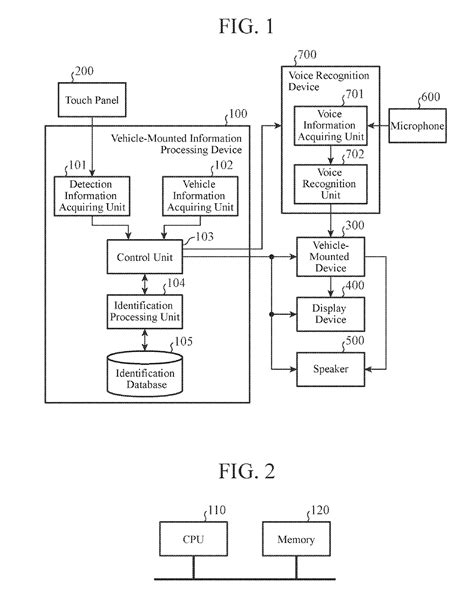 FIG. 1

200
Touch Panel

100
Vehicle-Mounted Information Processing Device

101
Detection Information Acquiring Unit

102
Vehicle Information Acquiring Unit

103
Control Unit

104
Identification Processing Unit

105
Identification Database

700
Voice Recognition Device

701
Voice Information Acquiring Unit

702
Voice Recognition Unit

600
Microphone

300
Vehicle-Mounted Device

400
Display Device

500
Speaker

FIG. 2

110
CPU

120
Memory